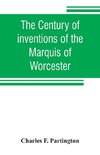 The Century of inventions of the Marquis of Worcester

Charles F. Partington